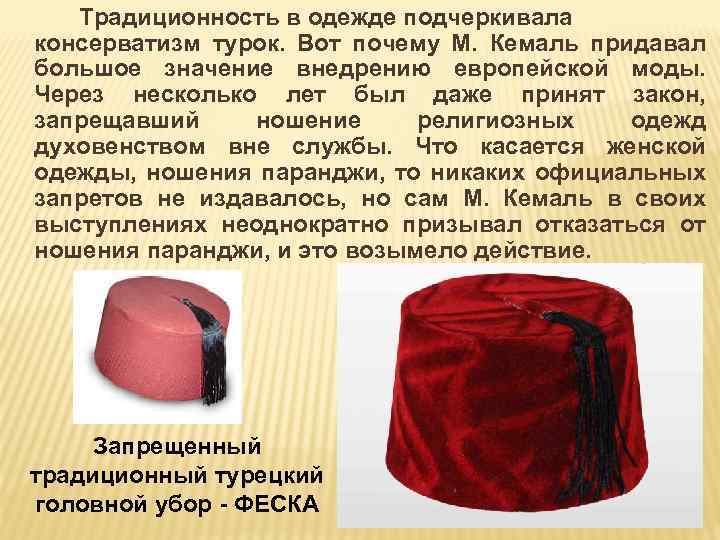 Традиционность в одежде подчеркивала консерватизм турок. Вот почему М. Кемаль придавал большое значение внедрению европейской моды. Через несколько лет был даже принят закон, запрещавший ношение религиозных одежд духовенством вне службы. Что касается женской одежды, ношения паранджи, то никаких официальных запретов не издавалось, но сам М. Кемаль в своих выступлениях неоднократно призывал отказаться от ношения паранджи, и это возымело действие.

Запрещенный традиционный турецкий головной убор - ФЕСКА